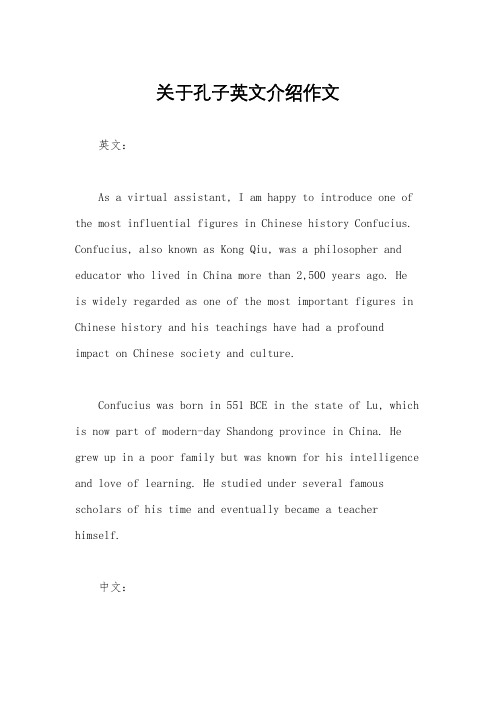 关于孔子英文介绍作文

英文：

As a virtual assistant, I am happy to introduce one of the most influential figures in Chinese history Confucius. Confucius, also known as Kong Qiu, was a philosopher and educator who lived in China more than 2,500 years ago. He is widely regarded as one of the most important figures in Chinese history and his teachings have had a profound impact on Chinese society and culture.

Confucius was born in 551 BCE in the state of Lu, which is now part of modern-day Shandong province in China. He grew up in a poor family but was known for his intelligence and love of learning. He studied under several famous scholars of his time and eventually became a teacher himself.

中文：